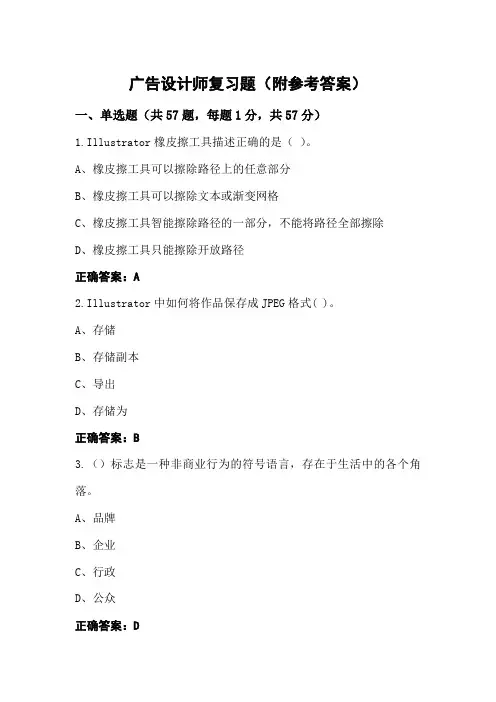 广告设计师复习题（附参考答案）

一、单选题（共57题，每题1分，共57分）

1.Illustrator 橡皮擦工具描述正确的是（ ）。

A、橡皮擦工具可以擦除路径上的任意部分

B、橡皮擦工具可以擦除文本或渐变网格

C、橡皮擦工具智能擦除路径的一部分，不能将路径全部擦除

D、橡皮擦工具只能擦除开放路径

正确答案：A

2.Illustrator 中如何将作品保存成 JPEG 格式（ ）。

A、存储

B、存储副本

C、导出

D、存储为

正确答案：B

3.（）标志是一种非商业行为的符号语言，存在于生活中的各个角落。

A、品牌

B、企业

C、行政

D、公众

正确答案：D